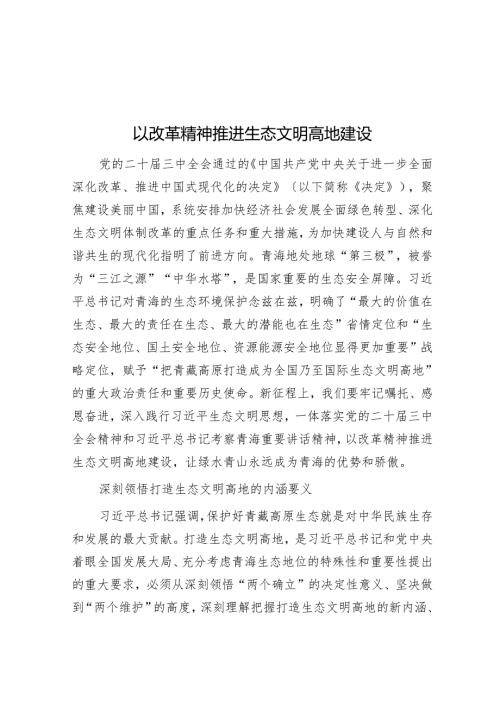 以改革精神推进生态文明高地建设

党的二十届三中全会通过的《中国共产党中央关于进一步全面深化改革、推进中国式现代化的决定》（以下简称《决定》），聚焦建设美丽中国，系统安排加快经济社会发展全面绿色转型、深化生态文明体制改革的重点任务和重大措施，为加快建设人与自然和谐共生的现代化指明了前进方向。青海地处地球“第三极”，被誉为“三江之源”“中华水塔”，是国家重要的生态安全屏障。习近平总书记对青海的生态环境保护念兹在兹，明确了“最大的价值在生态、最大的责任在生态、最大的潜能也在生态”省情定位和“生态安全地位、国土安全地位、资源能源安全地位显得更加重要”战略定位，赋予“把青藏高原打造成为全国乃至国际生态文明高地”的重大政治责任和重要历史使命。新征程上，我们要牢记嘱托、感恩奋进，深入践行习近平生态文明思想，一体落实党的二十届三中全会精神和习近平总书记考察青海重要讲话精神，以改革精神推进生态文明高地建设，让绿水青山永远成为青海的优势和骄傲。

深刻领悟打造生态文明高地的内涵要义

习近平总书记强调，保护好青藏高原生态就是对中华民族生存和发展的最大贡献。打造生态文明高地，是习近平总书记和党中央着眼全国发展大局、充分考虑青海生态地位的特殊性和重要性提出的重大要求，必须从深刻领悟“两个确立”的决定性意义、坚决做到“两个维护”的高度，深刻理解把握打造生态文明高地的新内涵、